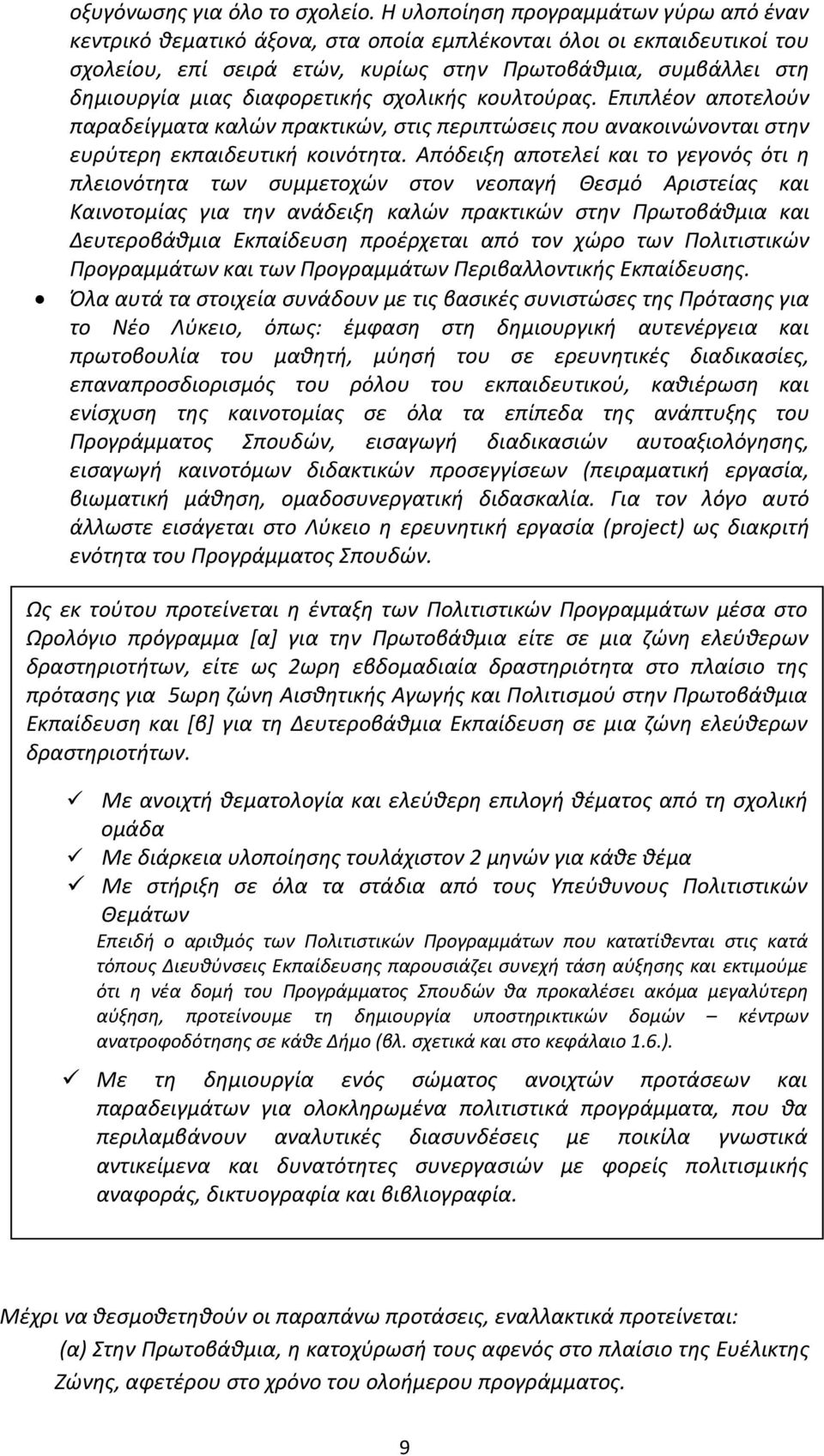 οξυγόνωσης για όλο το σχολείο. Η υλοποίηση προγραμμάτων γύρω από έναν κεντρικό θεματικό άξονα, στα οποία εμπλέκονται όλοι οι εκπαιδευτικοί του σχολείου, επί σειρά ετών, κυρίως στην Πρωτοβάθμια, συμβάλλει στη δημιουργία μιας διαφορετικής σχολικής κουλτούρας. Επιπλέον αποτελούν παραδείγματα καλών πρακτικών, στις περιπτώσεις που ανακοινώνονται στην ευρύτερη εκπαιδευτική κοινότητα. Απόδειξη αποτελεί και το γεγονός ότι η πλειονότητα των συμμετοχών στον νεοπαγή Θεσμό Αριστείας και Καινοτομίας για την ανάδειξη καλών πρακτικών στην Πρωτοβάθμια και Δευτεροβάθμια Εκπαίδευση προέρχεται από τον χώρο των Πολιτιστικών Προγραμμάτων και των Προγραμμάτων Περιβαλλοντικής Εκπαίδευσης.

• Όλα αυτά τα στοιχεία συνάδουν με τις βασικές συνιστώσες της Πρότασης για το Νέο Λύκειο, όπως: έμφαση στη δημιουργική αυτενέργεια και πρωτοβουλία του μαθητή, μύησή του σε ερευνητικές διαδικασίες, επαναπροσδιορισμός του ρόλου του εκπαιδευτικού, καθιέρωση και ενίσχυση της καινοτομίας σε όλα τα επίπεδα της ανάπτυξης του Προγράμματος Σπουδών, εισαγωγή διαδικασιών αυτοαξιολόγησης, εισαγωγή καινοτόμων διδακτικών προσεγγίσεων (πειραματική εργασία, βιωματική μάθηση, ομαδοσυνεργατική διδασκαλία. Για τον λόγο αυτό άλλωστε εισάγεται στο Λύκειο η ερευνητική εργασία (project) ως διακριτή ενότητα του Προγράμματος Σπουδών.

Ως εκ τούτου προτείνεται η ένταξη των Πολιτιστικών Προγραμμάτων μέσα στο Ωρολόγιο πρόγραμμα [α] για την Πρωτοβάθμια είτε σε μια ζώνη ελεύθερων δραστηριοτήτων, είτε ως 2ωρη εβδομαδιαία δραστηριότητα στο πλαίσιο της πρότασης για 5ωρη ζώνη Αισθητικής Αγωγής και Πολιτισμού στην Πρωτοβάθμια Εκπαίδευση και [β] για τη Δευτεροβάθμια Εκπαίδευση σε μια ζώνη ελεύθερων δραστηριοτήτων.

✓ Με ανοιχτή θεματολογία και ελεύθερη επιλογή θέματος από τη σχολική ομάδα
✓ Με διάρκεια υλοποίησης τουλάχιστον 2 μηνών για κάθε θέμα
✓ Με στήριξη σε όλα τα στάδια από τους Υπεύθυνους Πολιτιστικών Θεμάτων
Επειδή ο αριθμός των Πολιτιστικών Προγραμμάτων που κατατίθενται στις κατά τόπους Διευθύνσεις Εκπαίδευσης παρουσιάζει συνεχή τάση αύξησης και εκτιμούμε ότι η νέα δομή του Προγράμματος Σπουδών θα προκαλέσει ακόμα μεγαλύτερη αύξηση, προτείνουμε τη δημιουργία υποστηρικτικών δομών – κέντρων ανατροφοδότησης σε κάθε Δήμο (βλ. σχετικά και στο κεφάλαιο 1.6.).
✓ Με τη δημιουργία ενός σώματος ανοιχτών προτάσεων και παραδειγμάτων για ολοκληρωμένα πολιτιστικά προγράμματα, που θα περιλαμβάνουν αναλυτικές διασυνδέσεις με ποικίλα γνωστικά αντικείμενα και δυνατότητες συνεργασιών με φορείς πολιτισμικής αναφοράς, δικτυογραφία και βιβλιογραφία.

Μέχρι να θεσμοθετηθούν οι παραπάνω προτάσεις, εναλλακτικά προτείνεται:
(α) Στην Πρωτοβάθμια, η κατοχύρωσή τους αφενός στο πλαίσιο της Ευέλικτης Ζώνης, αφετέρου στο χρόνο του ολοήμερου προγράμματος.

9